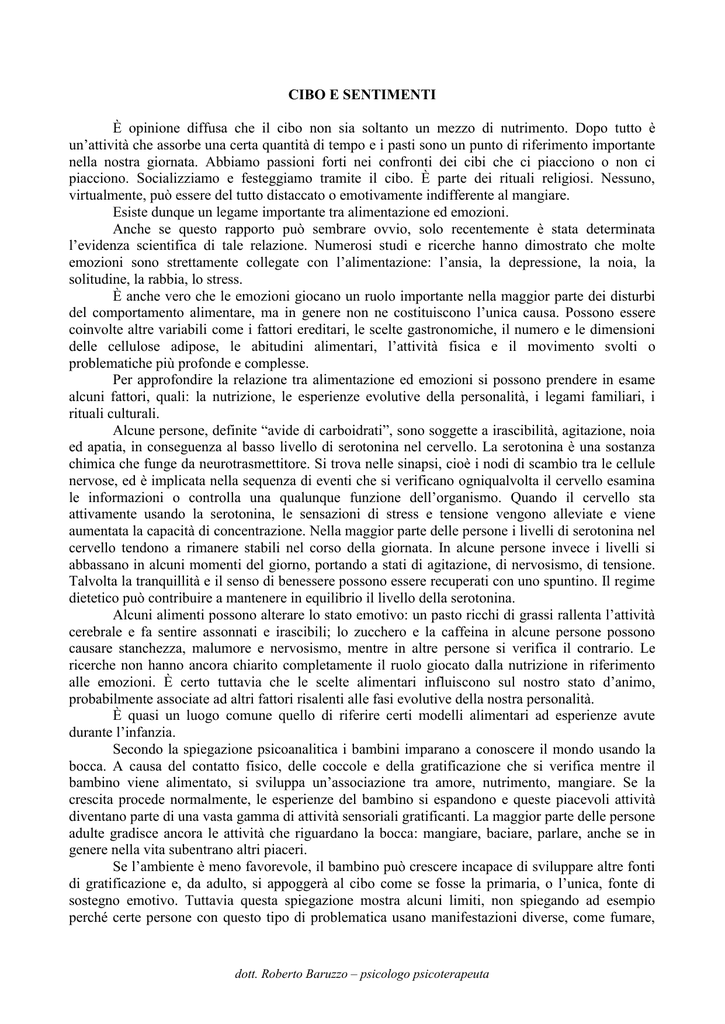 CIBO E SENTIMENTI

È opinione diffusa che il cibo non sia soltanto un mezzo di nutrimento. Dopo tutto è un'attività che assorbe una certa quantità di tempo e i pasti sono un punto di riferimento importante nella nostra giornata. Abbiamo passioni forti nei confronti dei cibi che ci piacciono o non ci piacciono. Socializziamo e festeggiamo tramite il cibo. È parte dei rituali religiosi. Nessuno, virtualmente, può essere del tutto distaccato o emotivamente indifferente al mangiare.

Esiste dunque un legame importante tra alimentazione ed emozioni.

Anche se questo rapporto può sembrare ovvio, solo recentemente è stata determinata l'evidenza scientifica di tale relazione. Numerosi studi e ricerche hanno dimostrato che molte emozioni sono strettamente collegate con l'alimentazione: l'ansia, la depressione, la noia, la solitudine, la rabbia, lo stress.

È anche vero che le emozioni giocano un ruolo importante nella maggior parte dei disturbi del comportamento alimentare, ma in genere non ne costituiscono l'unica causa. Possono essere coinvolte altre variabili come i fattori ereditari, le scelte gastronomiche, il numero e le dimensioni delle cellulose adipose, le abitudini alimentari, l'attività fisica e il movimento svolti o problematiche più profonde e complesse.

Per approfondire la relazione tra alimentazione ed emozioni si possono prendere in esame alcuni fattori, quali: la nutrizione, le esperienze evolutive della personalità, i legami familiari, i rituali culturali.

Alcune persone, definite "avide di carboidrati", sono soggette a irascibilità, agitazione, noia ed apatia, in conseguenza al basso livello di serotonina nel cervello. La serotonina è una sostanza chimica che funge da neurotrasmettitore. Si trova nelle sinapsi, cioè i nodi di scambio tra le cellule nervose, ed è implicata nella sequenza di eventi che si verificano ogniqualvolta il cervello esamina le informazioni o controlla una qualunque funzione dell'organismo. Quando il cervello sta attivamente usando la serotonina, le sensazioni di stress e tensione vengono alleviate e viene aumentata la capacità di concentrazione. Nella maggior parte delle persone i livelli di serotonina nel cervello tendono a rimanere stabili nel corso della giornata. In alcune persone invece i livelli si abbassano in alcuni momenti del giorno, portando a stati di agitazione, di nervosismo, di tensione. Talvolta la tranquillità e il senso di benessere possono essere recuperati con uno spuntino. Il regime dietetico può contribuire a mantenere in equilibrio il livello della serotonina.

Alcuni alimenti possono alterare lo stato emotivo: un pasto ricchi di grassi rallenta l'attività cerebrale e fa sentire assonnati e irascibili; lo zucchero e la caffeina in alcune persone possono causare stanchezza, malumore e nervosismo, mentre in altre persone si verifica il contrario. Le ricerche non hanno ancora chiarito completamente il ruolo giocato dalla nutrizione in riferimento alle emozioni. È certo tuttavia che le scelte alimentari influiscono sul nostro stato d'animo, probabilmente associate ad altri fattori risalenti alle fasi evolutive della nostra personalità.

È quasi un luogo comune quello di riferire certi modelli alimentari ad esperienze avute durante l'infanzia.

Secondo la spiegazione psicoanalitica i bambini imparano a conoscere il mondo usando la bocca. A causa del contatto fisico, delle coccole e della gratificazione che si verifica mentre il bambino viene alimentato, si sviluppa un'associazione tra amore, nutrimento, mangiare. Se la crescita procede normalmente, le esperienze del bambino si espandono e queste piacevoli attività diventano parte di una vasta gamma di attività sensoriali gratificanti. La maggior parte delle persone adulte gradisce ancora le attività che riguardano la bocca: mangiare, baciare, parlare, anche se in genere nella vita subentrano altri piaceri.

Se l'ambiente è meno favorevole, il bambino può crescere incapace di sviluppare altre fonti di gratificazione e, da adulto, si appoggerà al cibo come se fosse la primaria, o l'unica, fonte di sostegno emotivo. Tuttavia questa spiegazione mostra alcuni limiti, non spiegando ad esempio perché certe persone con questo tipo di problematica usano manifestazioni diverse, come fumare,

dott. Roberto Baruzzo – psicologo psicoterapeuta